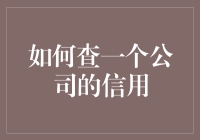 如何查一个公司的信用